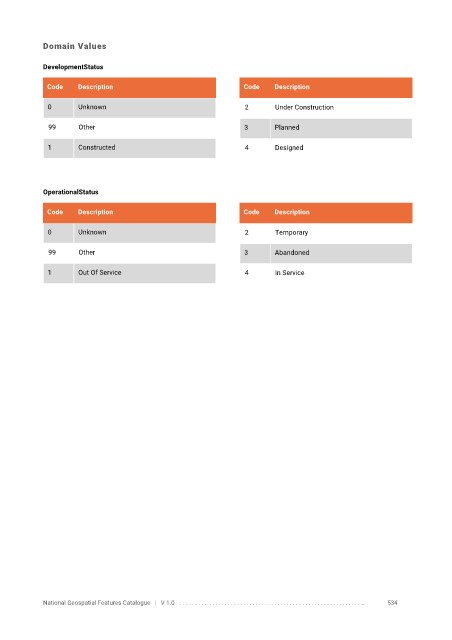 Domain Values

DevelopmentStatus

| Code | Description |
|---|---|
| 0 | Unknown |
| 99 | Other |
| 1 | Constructed |

| Code | Description |
|---|---|
| 2 | Under Construction |
| 3 | Planned |
| 4 | Designed |

OperationalStatus

| Code | Description |
|---|---|
| 0 | Unknown |
| 99 | Other |
| 1 | Out Of Service |

| Code | Description |
|---|---|
| 2 | Temporary |
| 3 | Abandoned |
| 4 | In Service |

National Geospatial Features Catalogue | V 1.0 534